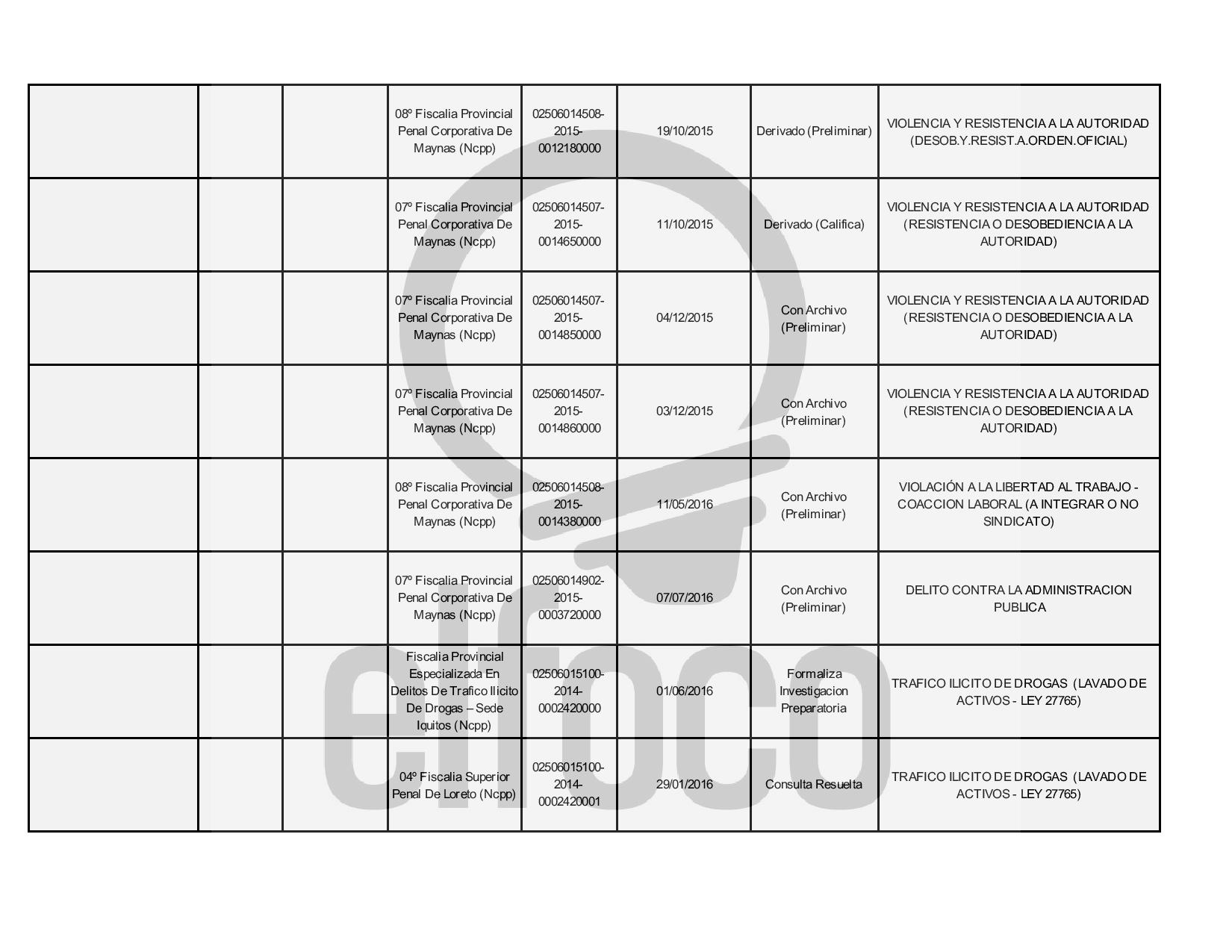 |  |  |  | 08º Fiscalia Provincial Penal Corporativa De Maynas (Ncpp) | 02506014508-2015-0012180000 | 19/10/2015 | Derivado (Preliminar) | VIOLENCIA Y RESISTENCIA A LA AUTORIDAD (DESOB.Y.RESIST.A.ORDEN.OFICIAL) |
|---|---|---|---|---|---|---|---|
|  |  |  | 07º Fiscalia Provincial Penal Corporativa De Maynas (Ncpp) | 02506014507-2015-0014650000 | 11/10/2015 | Derivado (Califica) | VIOLENCIA Y RESISTENCIA A LA AUTORIDAD (RESISTENCIA O DESOBEDIENCIA A LA AUTORIDAD) |
|  |  |  | 07º Fiscalia Provincial Penal Corporativa De Maynas (Ncpp) | 02506014507-2015-0014850000 | 04/12/2015 | Con Archivo (Preliminar) | VIOLENCIA Y RESISTENCIA A LA AUTORIDAD (RESISTENCIA O DESOBEDIENCIA A LA AUTORIDAD) |
|  |  |  | 07º Fiscalia Provincial Penal Corporativa De Maynas (Ncpp) | 02506014507-2015-0014860000 | 03/12/2015 | Con Archivo (Preliminar) | VIOLENCIA Y RESISTENCIA A LA AUTORIDAD (RESISTENCIA O DESOBEDIENCIA A LA AUTORIDAD) |
|  |  |  | 08º Fiscalia Provincial Penal Corporativa De Maynas (Ncpp) | 02506014508-2015-0014380000 | 11/05/2016 | Con Archivo (Preliminar) | VIOLACIÓN A LA LIBERTAD AL TRABAJO - COACCION LABORAL (A INTEGRAR O NO SINDICATO) |
|  |  |  | 07º Fiscalia Provincial Penal Corporativa De Maynas (Ncpp) | 02506014902-2015-0003720000 | 07/07/2016 | Con Archivo (Preliminar) | DELITO CONTRA LA ADMINISTRACION PUBLICA |
|  |  |  | Fiscalia Provincial Especializada En Delitos De Trafico Ilicito De Drogas – Sede Iquitos (Ncpp) | 02506015100-2014-0002420000 | 01/06/2016 | Formaliza Investigacion Preparatoria | TRAFICO ILICITO DE DROGAS (LAVADO DE ACTIVOS - LEY 27765) |
|  |  |  | 04º Fiscalia Superior Penal De Loreto (Ncpp) | 02506015100-2014-0002420001 | 29/01/2016 | Consulta Resuelta | TRAFICO ILICITO DE DROGAS (LAVADO DE ACTIVOS - LEY 27765) |

elfoco